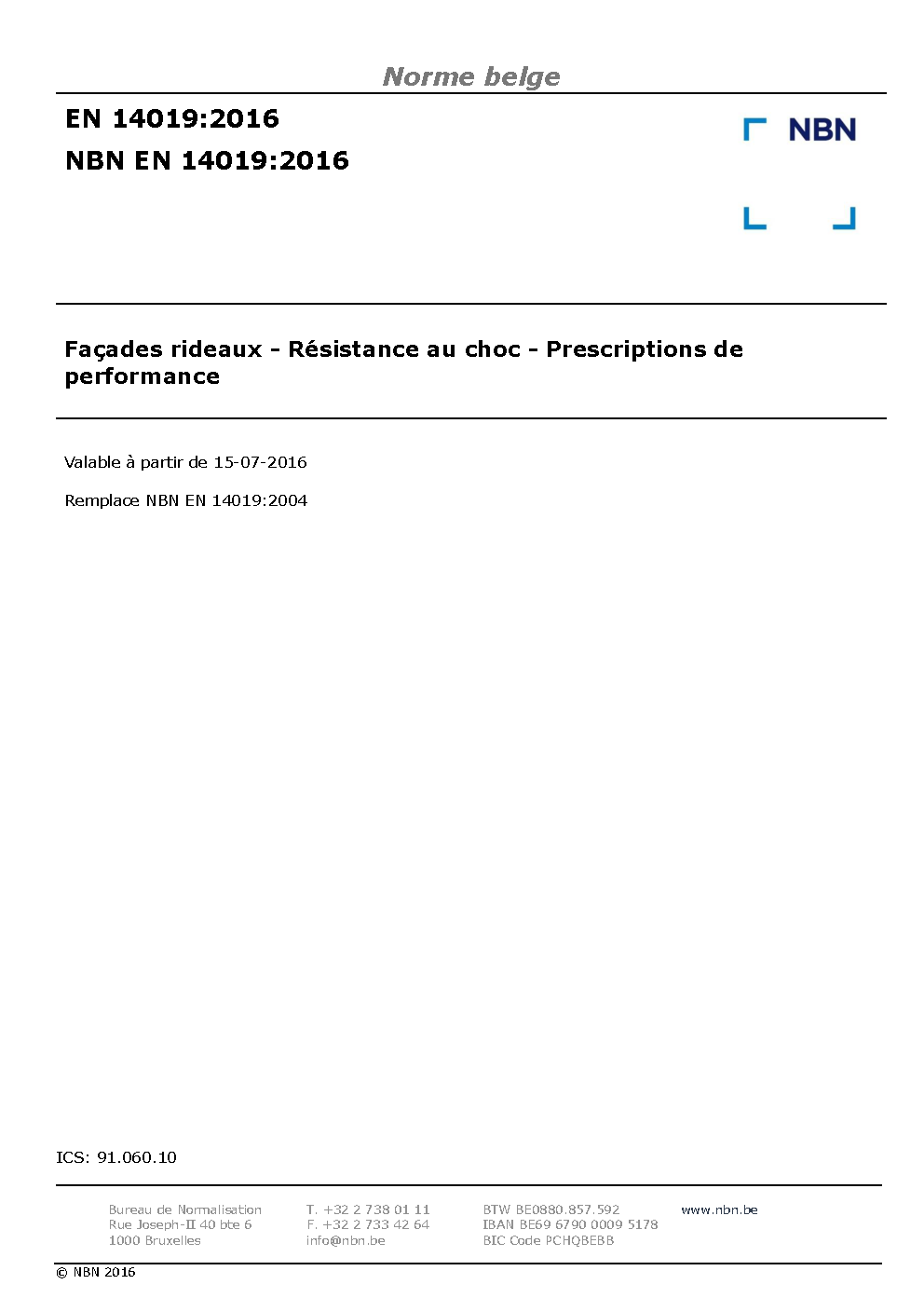 Norme belge

EN 14019:2016

NBN EN 14019:2016

NBN

Façades rideaux - Résistance au choc - Prescriptions de performance

Valable à partir de 15-07-2016

Remplace NBN EN 14019:2004

ICS: 91.060.10

Bureau de Normalisation
Rue Joseph-II 40 bte 6
1000 Bruxelles

T. +32 2 738 01 11
F. +32 2 733 42 64
info@nbn.be

BTW BE0880.857.592
IBAN BE69 6790 0009 5178
BIC Code PCHQBEBB

www.nbn.be

© NBN 2016